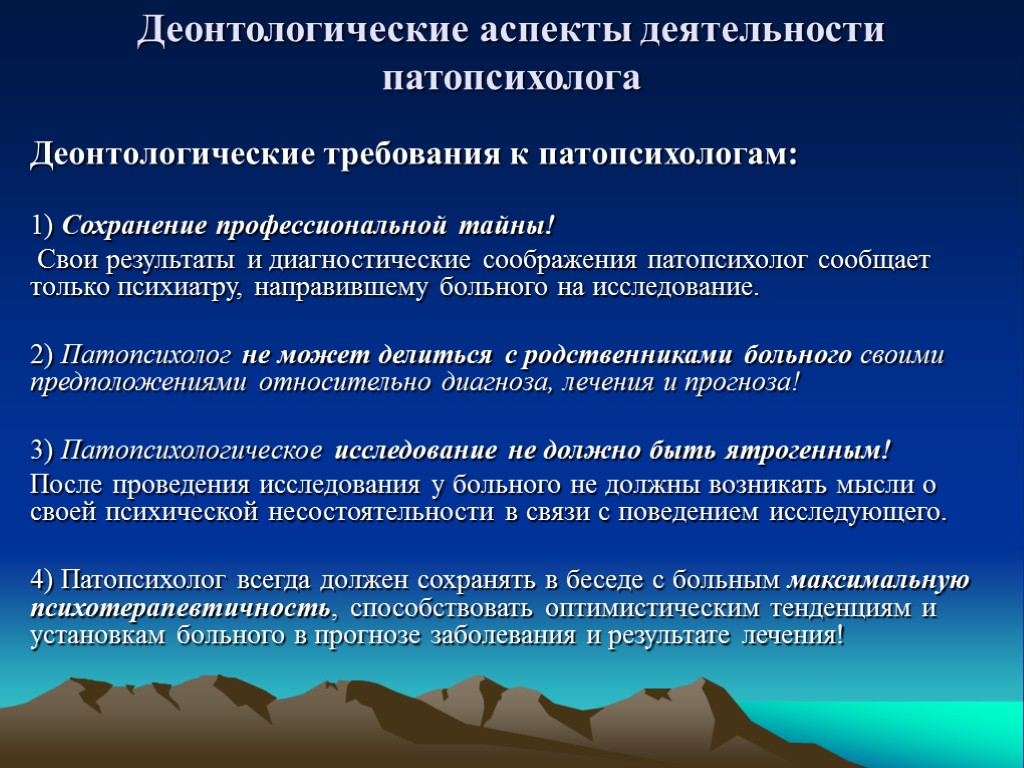 Деонтологические аспекты деятельности патопсихолога

Деонтологические требования к патопсихологам:

1) Сохранение профессиональной тайны!
Свои результаты и диагностические соображения патопсихолог сообщает только психиатру, направившему больного на исследование.

2) Патопсихолог не может делиться с родственниками больного своими предположениями относительно диагноза, лечения и прогноза!

3) Патопсихологическое исследование не должно быть ятрогенным!
После проведения исследования у больного не должны возникать мысли о своей психической несостоятельности в связи с поведением исследующего.

4) Патопсихолог всегда должен сохранять в беседе с больным максимальную психотерапевтичность, способствовать оптимистическим тенденциям и установкам больного в прогнозе заболевания и результате лечения!